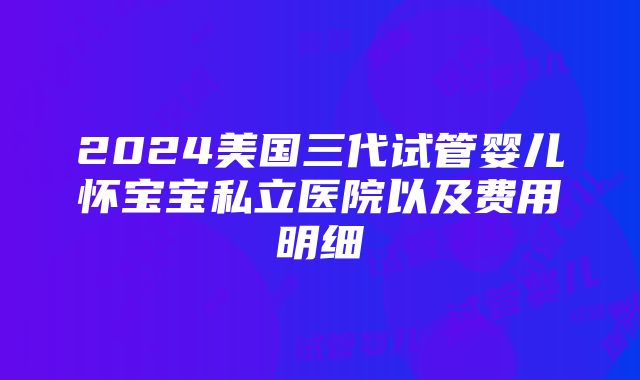 2024美国三代试管婴儿怀宝宝私立医院以及费用明细